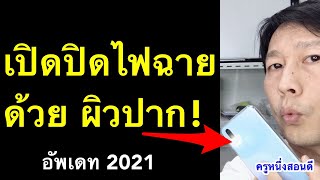 เปิดปิดไฟฉาย
ด้วย ผิวปาก!

อัพเดท 2021

ครูหนึ่งสอนดี